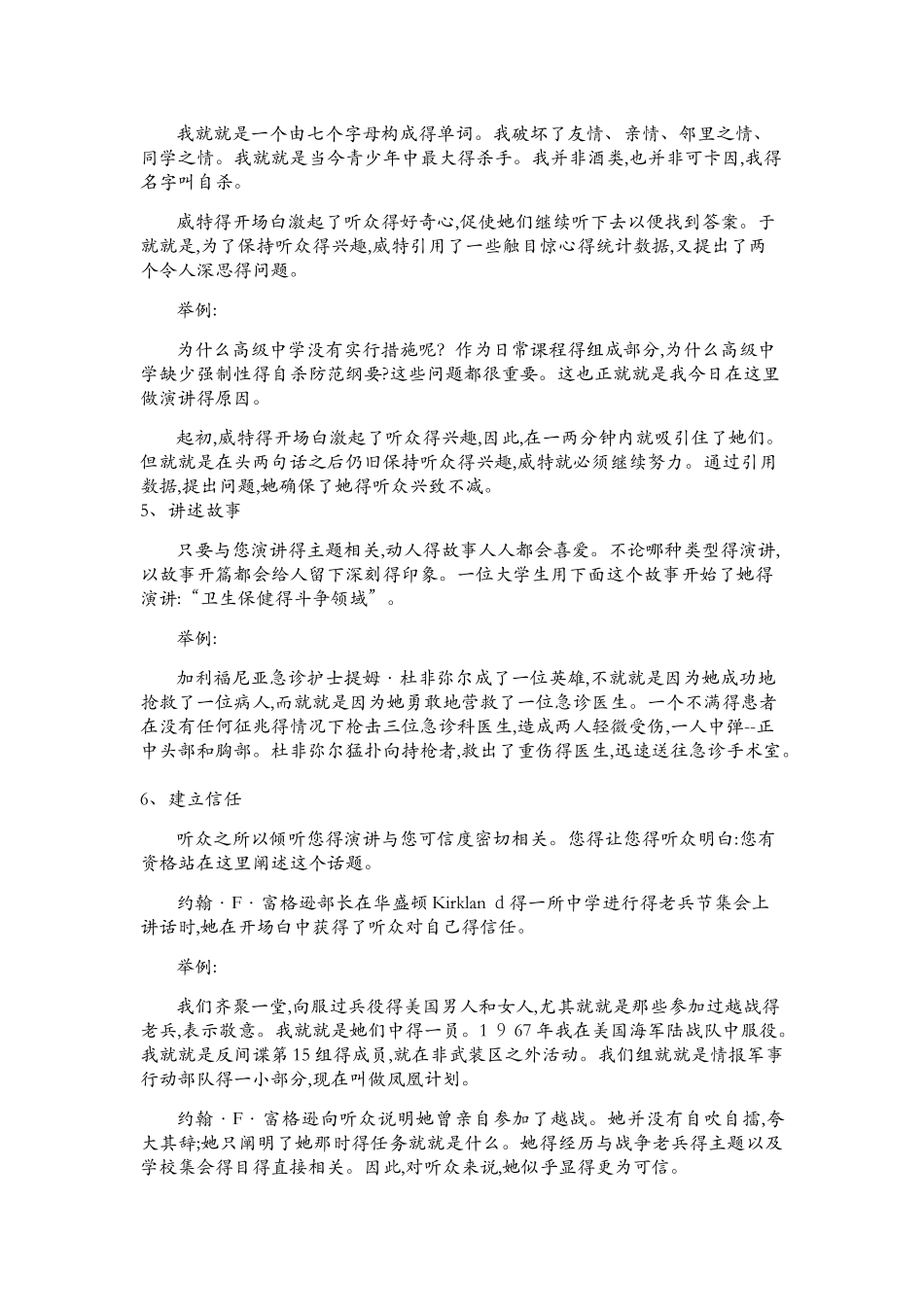 我就就是一个由七个字母构成得单词。我破坏了友情、亲情、邻里之情、同学之情。我就就是当今青少年中最大得杀手。我并非酒类,也并非可卡因,我得名字叫自杀。

威特得开场白激起了听众得好奇心,促使她们继续听下去以便找到答案。于就就是,为了保持听众得兴趣,威特引用了一些触目惊心得统计数据,又提出了两个令人深思得问题。

举例:

为什么高级中学没有实行措施呢? 作为日常课程得组成部分,为什么高级中学缺少强制性得自杀防范纲要?这些问题都很重要。这也正就就是我今日在这里做演讲得原因。

起初,威特得开场白激起了听众得兴趣,因此,在一两分钟内就吸引住了她们。但就就是在头两句话之后仍旧保持听众得兴趣,威特就必须继续努力。通过引用数据,提出问题,她确保了她得听众兴致不减。
5、讲述故事

只要与您演讲得主题相关,动人得故事人人都会喜爱。不论哪种类型得演讲,以故事开篇都会给人留下深刻得印象。一位大学生用下面这个故事开始了她得演讲:“卫生保健得斗争领域”。

举例:

加利福尼亚急诊护士提姆 · 杜非弥尔成了一位英雄,不就就是因为她成功地抢救了一位病人,而就就是因为她勇敢地营救了一位急诊医生。一个不满得患者在没有任何征兆得情况下枪击三位急诊科医生,造成两人轻微受伤,一人中弹--正中头部和胸部。杜非弥尔猛扑向持枪者,救出了重伤得医生,迅速送往急诊手术室。

6、建立信任

听众之所以倾听您得演讲与您可信度密切相关。您得让您得听众明白:您有资格站在这里阐述这个话题。

约翰 · F · 富格逊部长在华盛顿 Kirklan d 得一所中学进行得老兵节集会上讲话时,她在开场白中获得了听众对自己得信任。

举例:

我们齐聚一堂,向服过兵役得美国男人和女人,尤其就就是那些参加过越战得老兵,表示敬意。我就就是她们中得一员。1 9 67 年我在美国海军陆战队中服役。我就就是反间谍第 15 组得成员,就在非武装区之外活动。我们组就就是情报军事行动部队得一小部分,现在叫做凤凰计划。

约翰 · F · 富格逊向听众说明她曾亲自参加了越战。她并没有自吹自擂,夸大其辞;她只阐明了她那时得任务就就是什么。她得经历与战争老兵得主题以及学校集会得目得直接相关。因此,对听众来说,她似乎显得更为可信。